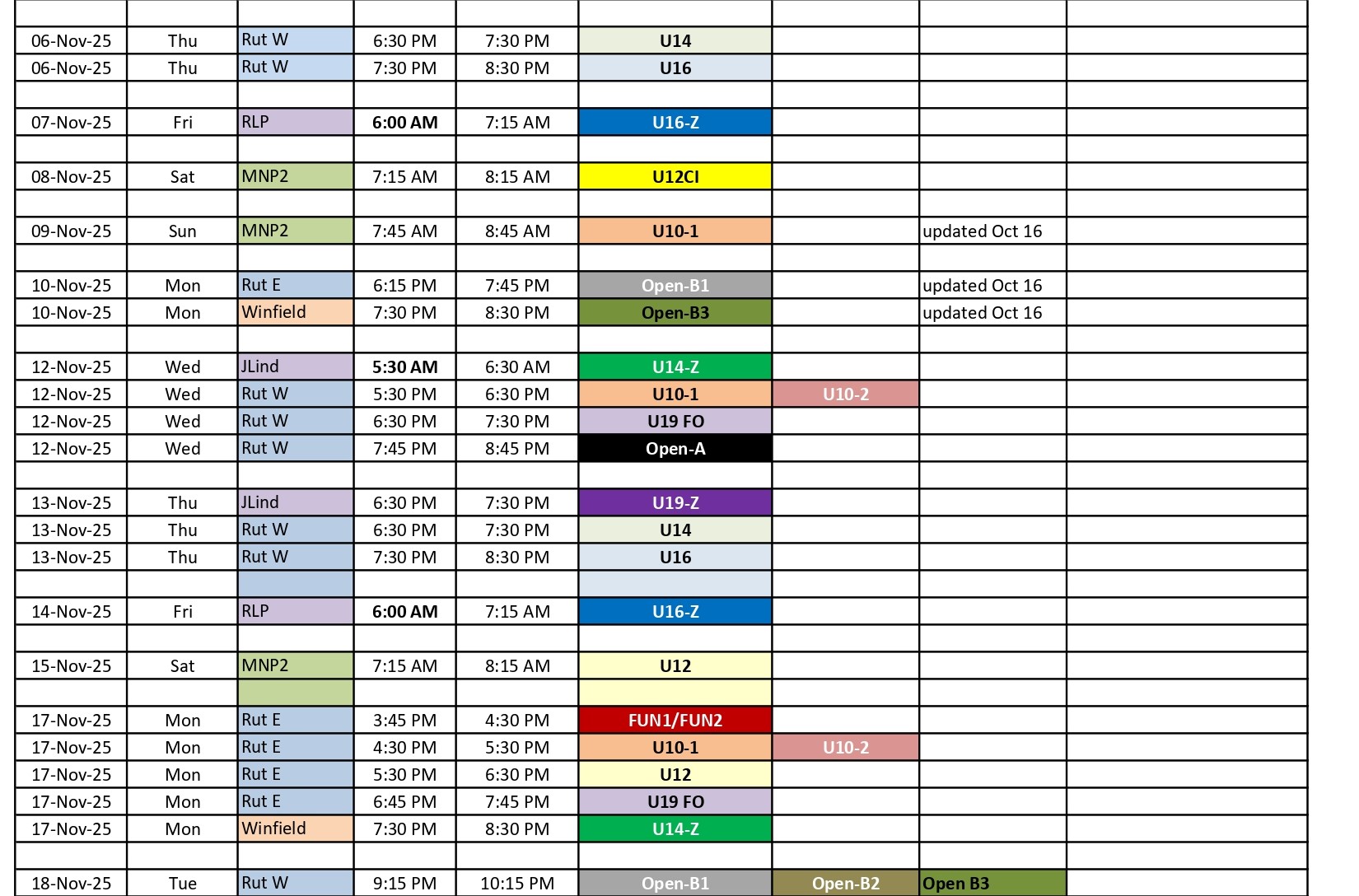 | | | | | | | | | |
|---|---|---|---|---|---|---|---|---|
| 06-Nov-25 | Thu | Rut W | 6:30 PM | 7:30 PM | U14 | | | |
| 06-Nov-25 | Thu | Rut W | 7:30 PM | 8:30 PM | U16 | | | |
| | | | | | | | | |
| 07-Nov-25 | Fri | RLP | 6:00 AM | 7:15 AM | U16-Z | | | |
| | | | | | | | | |
| 08-Nov-25 | Sat | MNP2 | 7:15 AM | 8:15 AM | U12CI | | | |
| | | | | | | | | |
| 09-Nov-25 | Sun | MNP2 | 7:45 AM | 8:45 AM | U10-1 | | updated Oct 16 | |
| | | | | | | | | |
| 10-Nov-25 | Mon | Rut E | 6:15 PM | 7:45 PM | Open-B1 | | updated Oct 16 | |
| 10-Nov-25 | Mon | Winfield | 7:30 PM | 8:30 PM | Open-B3 | | updated Oct 16 | |
| | | | | | | | | |
| 12-Nov-25 | Wed | JLind | 5:30 AM | 6:30 AM | U14-Z | | | |
| 12-Nov-25 | Wed | Rut W | 5:30 PM | 6:30 PM | U10-1 | U10-2 | | |
| 12-Nov-25 | Wed | Rut W | 6:30 PM | 7:30 PM | U19 FO | | | |
| 12-Nov-25 | Wed | Rut W | 7:45 PM | 8:45 PM | Open-A | | | |
| | | | | | | | | |
| 13-Nov-25 | Thu | JLind | 6:30 PM | 7:30 PM | U19-Z | | | |
| 13-Nov-25 | Thu | Rut W | 6:30 PM | 7:30 PM | U14 | | | |
| 13-Nov-25 | Thu | Rut W | 7:30 PM | 8:30 PM | U16 | | | |
| | | | | | | | | |
| 14-Nov-25 | Fri | RLP | 6:00 AM | 7:15 AM | U16-Z | | | |
| | | | | | | | | |
| 15-Nov-25 | Sat | MNP2 | 7:15 AM | 8:15 AM | U12 | | | |
| | | | | | | | | |
| 17-Nov-25 | Mon | Rut E | 3:45 PM | 4:30 PM | FUN1/FUN2 | | | |
| 17-Nov-25 | Mon | Rut E | 4:30 PM | 5:30 PM | U10-1 | U10-2 | | |
| 17-Nov-25 | Mon | Rut E | 5:30 PM | 6:30 PM | U12 | | | |
| 17-Nov-25 | Mon | Rut E | 6:45 PM | 7:45 PM | U19 FO | | | |
| 17-Nov-25 | Mon | Winfield | 7:30 PM | 8:30 PM | U14-Z | | | |
| | | | | | | | | |
| 18-Nov-25 | Tue | Rut W | 9:15 PM | 10:15 PM | Open-B1 | Open-B2 | Open B3 | |